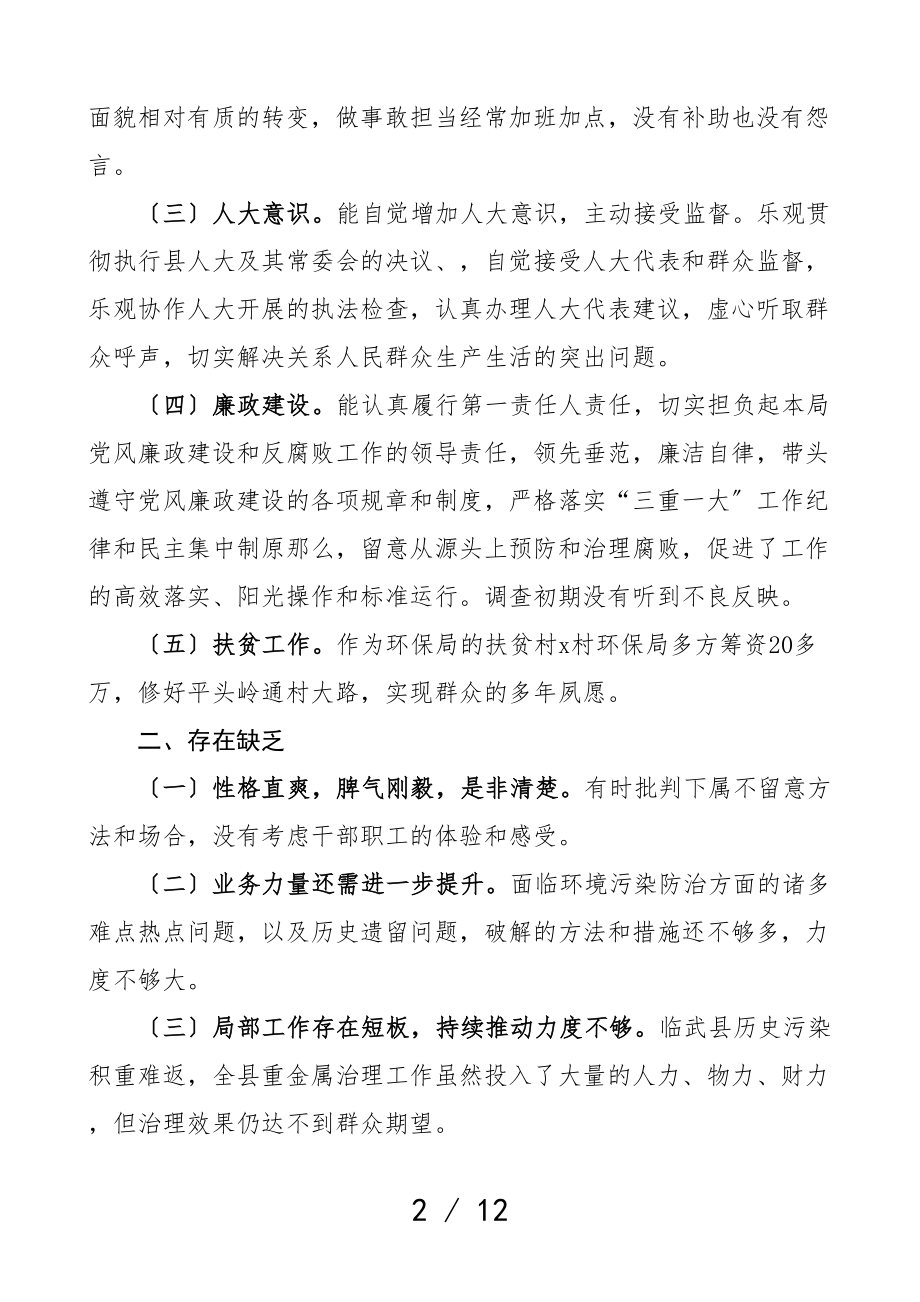 面貌相对有质的转变，做事敢担当经常加班加点，没有补助也没有怨言。

〔三〕人大意识。能自觉增加人大意识，主动接受监督。乐观贯彻执行县人大及其常委会的决议、，自觉接受人大代表和群众监督，乐观协作人大开展的执法检查，认真办理人大代表建议，虚心听取群众呼声，切实解决关系人民群众生产生活的突出问题。

〔四〕廉政建设。能认真履行第一责任人责任，切实担负起本局党风廉政建设和反腐败工作的领导责任，领先垂范，廉洁自律，带头遵守党风廉政建设的各项规章和制度，严格落实“三重一大”工作纪律和民主集中制原那么，留意从源头上预防和治理腐败，促进了工作的高效落实、阳光操作和标准运行。调查初期没有听到不良反映。

〔五〕扶贫工作。作为环保局的扶贫村x村环保局多方筹资20多万，修好平头岭通村大路，实现群众的多年夙愿。

二、存在缺乏

〔一〕性格直爽，脾气刚毅，是非清楚。有时批判下属不留意方法和场合，没有考虑干部职工的体验和感受。

〔二〕业务力量还需进一步提升。面临环境污染防治方面的诸多难点热点问题，以及历史遗留问题，破解的方法和措施还不够多，力度不够大。

〔三〕局部工作存在短板，持续推动力度不够。临武县历史污染积重难返，全县重金属治理工作虽然投入了大量的人力、物力、财力，但治理效果仍达不到群众期望。

2 / 12